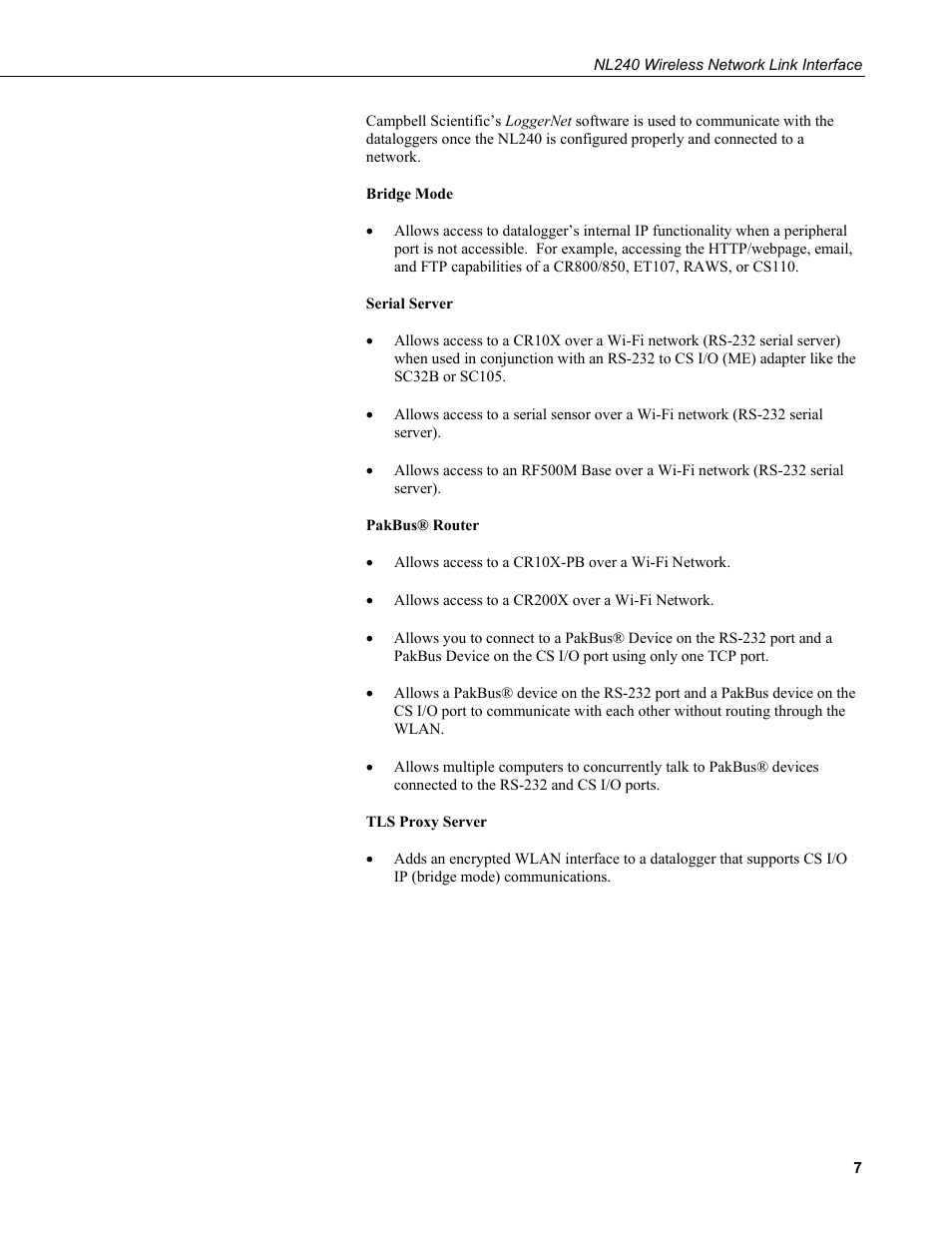 NL240 Wireless Network Link Interface

Campbell Scientific's LoggerNet software is used to communicate with the dataloggers once the NL240 is configured properly and connected to a network.

Bridge Mode

• Allows access to datalogger's internal IP functionality when a peripheral port is not accessible. For example, accessing the HTTP/webpage, email, and FTP capabilities of a CR800/850, ET107, RAWS, or CS110.

Serial Server

• Allows access to a CR10X over a Wi-Fi network (RS-232 serial server) when used in conjunction with an RS-232 to CS I/O (ME) adapter like the SC32B or SC105.

• Allows access to a serial sensor over a Wi-Fi network (RS-232 serial server).

• Allows access to an RF500M Base over a Wi-Fi network (RS-232 serial server).

PakBus® Router

• Allows access to a CR10X-PB over a Wi-Fi Network.

• Allows access to a CR200X over a Wi-Fi Network.

• Allows you to connect to a PakBus® Device on the RS-232 port and a PakBus Device on the CS I/O port using only one TCP port.

• Allows a PakBus® device on the RS-232 port and a PakBus device on the CS I/O port to communicate with each other without routing through the WLAN.

• Allows multiple computers to concurrently talk to PakBus® devices connected to the RS-232 and CS I/O ports.

TLS Proxy Server

• Adds an encrypted WLAN interface to a datalogger that supports CS I/O IP (bridge mode) communications.

7